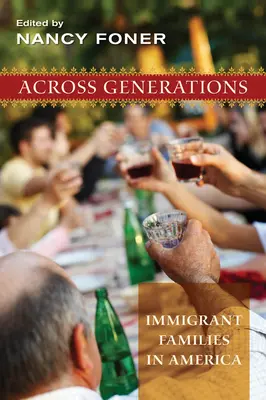 Edited by
NANCY FONER

ACROSS GENERATIONS

IMMIGRANT FAMILIES IN AMERICA